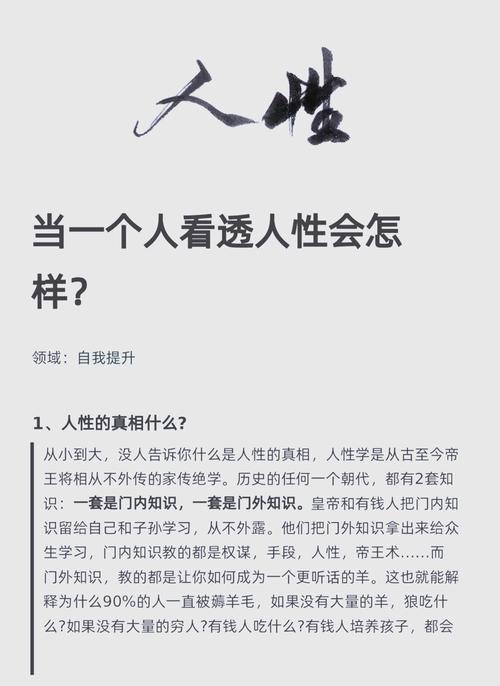 人性

当一个人看透人性会怎样?

领域：自我提升

1、人性的真相什么?

从小到大，没人告诉你什么是人性的真相，人性学是从古至今帝王将相从不外传的家传绝学。历史的任何一个朝代，都有2套知识：一套是门内知识，一套是门外知识。皇帝和有钱人把门内知识留给自己和子孙学习，从不外露。他们把门外知识拿出来给众生学习，门内知识教的都是权谋，手段，人性，帝王术……而门外知识，教的都是让你如何成为一个更听话的羊。这也就能解释为什么90%的人一直被薅羊毛，如果没有大量的羊，狼吃什么?如果没有大量的穷人?有钱人吃什么?有钱人培养孩子，都会